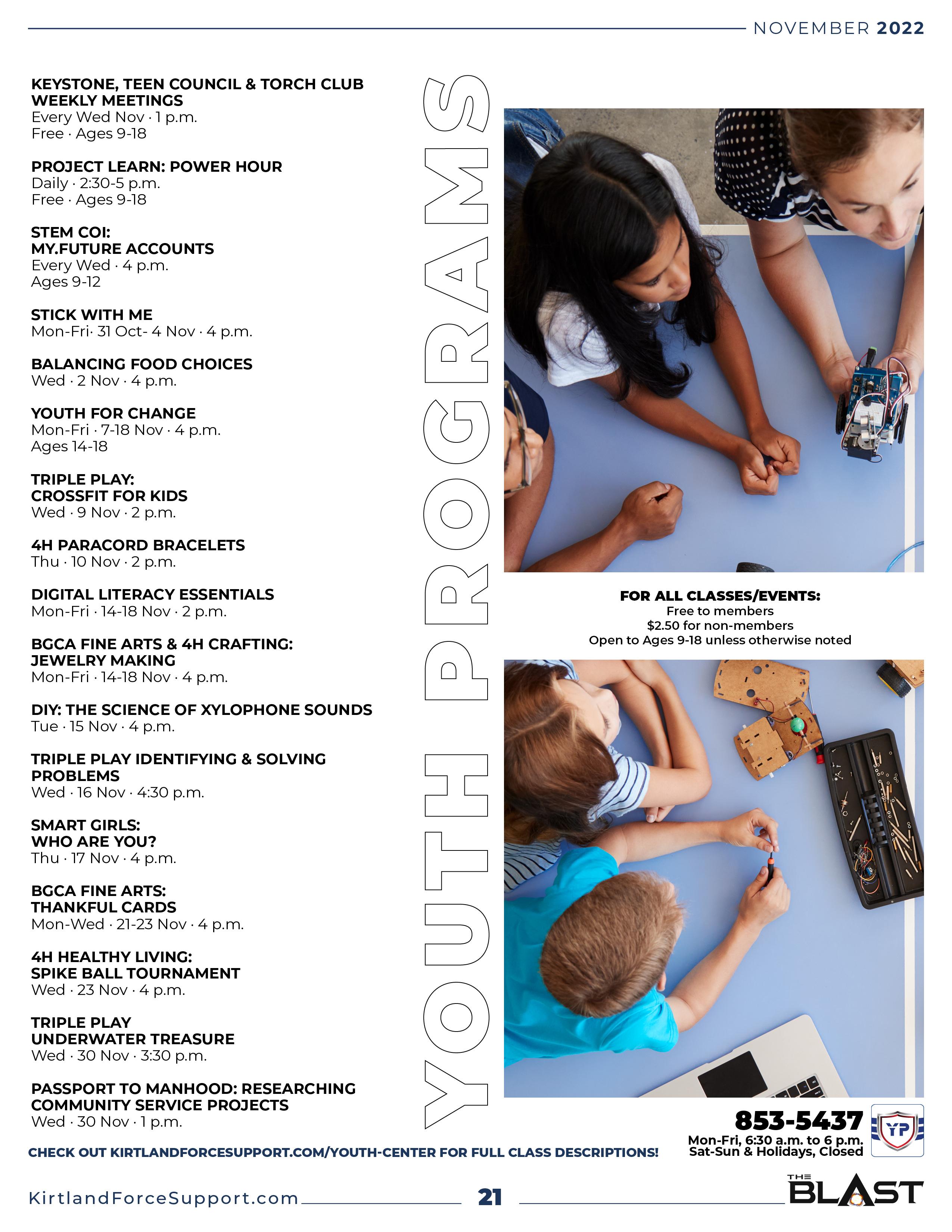 NOVEMBER 2022

KEYSTONE, TEEN COUNCIL & TORCH CLUB WEEKLY MEETINGS
Every Wed Nov · 1 p.m.
Free · Ages 9-18

PROJECT LEARN: POWER HOUR
Daily · 2:30-5 p.m.
Free · Ages 9-18

STEM COI:
MY.FUTURE ACCOUNTS
Every Wed · 4 p.m.
Ages 9-12

STICK WITH ME
Mon-Fri· 31 Oct- 4 Nov · 4 p.m.

BALANCING FOOD CHOICES
Wed · 2 Nov · 4 p.m.

YOUTH FOR CHANGE
Mon-Fri · 7-18 Nov · 4 p.m.
Ages 14-18

TRIPLE PLAY:
CROSSFIT FOR KIDS
Wed · 9 Nov · 2 p.m.

4H PARACORD BRACELETS
Thu · 10 Nov · 2 p.m.

DIGITAL LITERACY ESSENTIALS
Mon-Fri · 14-18 Nov · 2 p.m.

BGCA FINE ARTS & 4H CRAFTING:
JEWELRY MAKING
Mon-Fri · 14-18 Nov · 4 p.m.

DIY: THE SCIENCE OF XYLOPHONE SOUNDS
Tue · 15 Nov · 4 p.m.

TRIPLE PLAY IDENTIFYING & SOLVING PROBLEMS
Wed · 16 Nov · 4:30 p.m.

SMART GIRLS:
WHO ARE YOU?
Thu · 17 Nov · 4 p.m.

BGCA FINE ARTS:
THANKFUL CARDS
Mon-Wed · 21-23 Nov · 4 p.m.

4H HEALTHY LIVING:
SPIKE BALL TOURNAMENT
Wed · 23 Nov · 4 p.m.

TRIPLE PLAY
UNDERWATER TREASURE
Wed · 30 Nov · 3:30 p.m.

PASSPORT TO MANHOOD: RESEARCHING COMMUNITY SERVICE PROJECTS
Wed · 30 Nov · 1 p.m.

YOUTH PROGRAMS

FOR ALL CLASSES/EVENTS:
Free to members
$2.50 for non-members
Open to Ages 9-18 unless otherwise noted

853-5437
Mon-Fri, 6:30 a.m. to 6 p.m.
Sat-Sun & Holidays, Closed

YP

CHECK OUT KIRTLANDFORCESUPPORT.COM/YOUTH-CENTER FOR FULL CLASS DESCRIPTIONS!

KirtlandForceSupport.com
21
THE BLAST